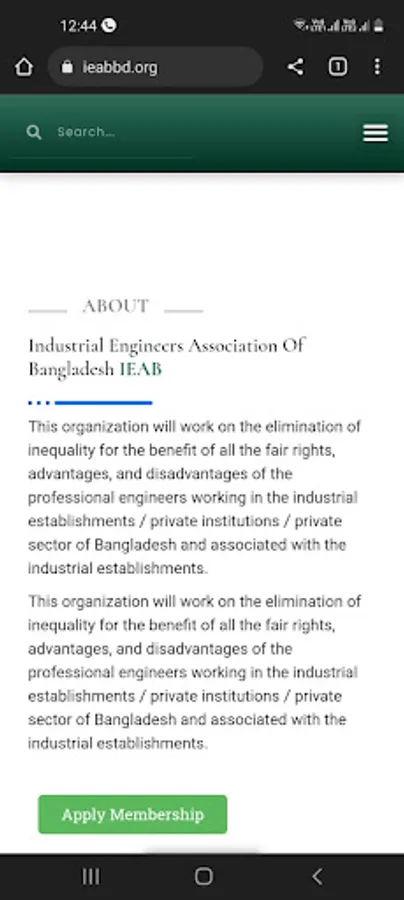 12:44

ieabbd.org

1

Search...

ABOUT

Industrial Engineers Association Of Bangladesh IEAB

This organization will work on the elimination of inequality for the benefit of all the fair rights, advantages, and disadvantages of the professional engineers working in the industrial establishments / private institutions / private sector of Bangladesh and associated with the industrial establishments.

This organization will work on the elimination of inequality for the benefit of all the fair rights, advantages, and disadvantages of the professional engineers working in the industrial establishments / private institutions / private sector of Bangladesh and associated with the industrial establishments.

Apply Membership